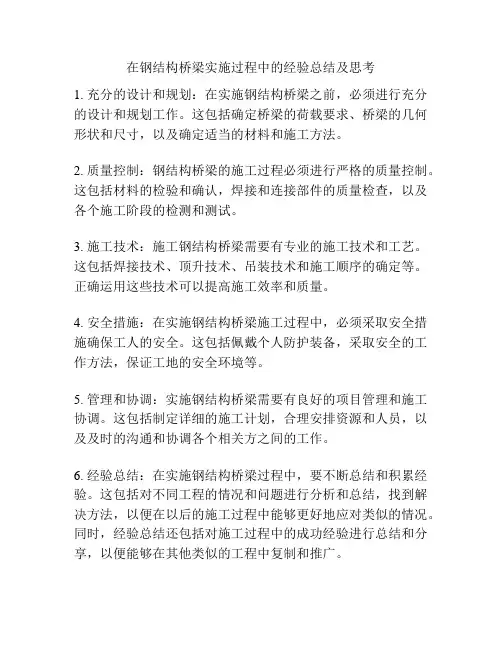 在钢结构桥梁实施过程中的经验总结及思考

1. 充分的设计和规划：在实施钢结构桥梁之前，必须进行充分的设计和规划工作。这包括确定桥梁的荷载要求、桥梁的几何形状和尺寸，以及确定适当的材料和施工方法。

2. 质量控制：钢结构桥梁的施工过程必须进行严格的质量控制。这包括材料的检验和确认，焊接和连接部件的质量检查，以及各个施工阶段的检测和测试。

3. 施工技术：施工钢结构桥梁需要有专业的施工技术和工艺。这包括焊接技术、顶升技术、吊装技术和施工顺序的确定等。正确运用这些技术可以提高施工效率和质量。

4. 安全措施：在实施钢结构桥梁施工过程中，必须采取安全措施确保工人的安全。这包括佩戴个人防护装备，采取安全的工作方法，保证工地的安全环境等。

5. 管理和协调：实施钢结构桥梁需要有良好的项目管理和施工协调。这包括制定详细的施工计划，合理安排资源和人员，以及及时的沟通和协调各个相关方之间的工作。

6. 经验总结：在实施钢结构桥梁过程中，要不断总结和积累经验。这包括对不同工程的情况和问题进行分析和总结，找到解决方法，以便在以后的施工过程中能够更好地应对类似的情况。同时，经验总结还包括对施工过程中的成功经验进行总结和分享，以便能够在其他类似的工程中复制和推广。